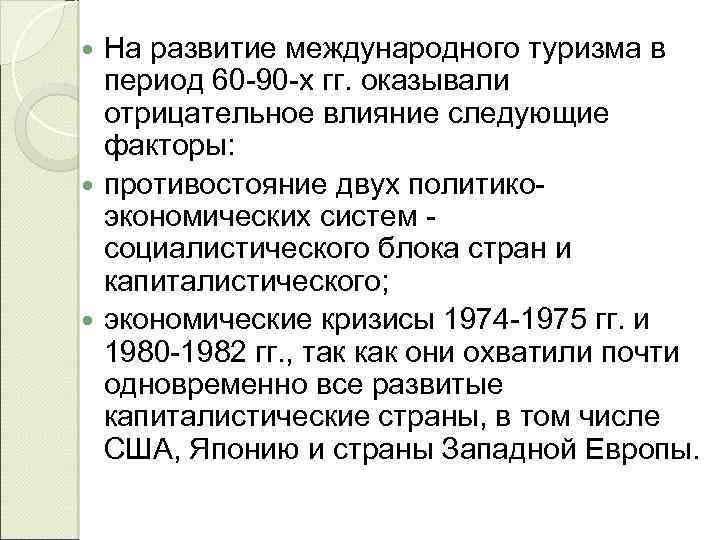 На развитие международного туризма в период 60-90-х гг. оказывали отрицательное влияние следующие факторы:

противостояние двух политико-экономических систем - социалистического блока стран и капиталистического;

экономические кризисы 1974-1975 гг. и 1980-1982 гг., так как они охватили почти одновременно все развитые капиталистические страны, в том числе США, Японию и страны Западной Европы.